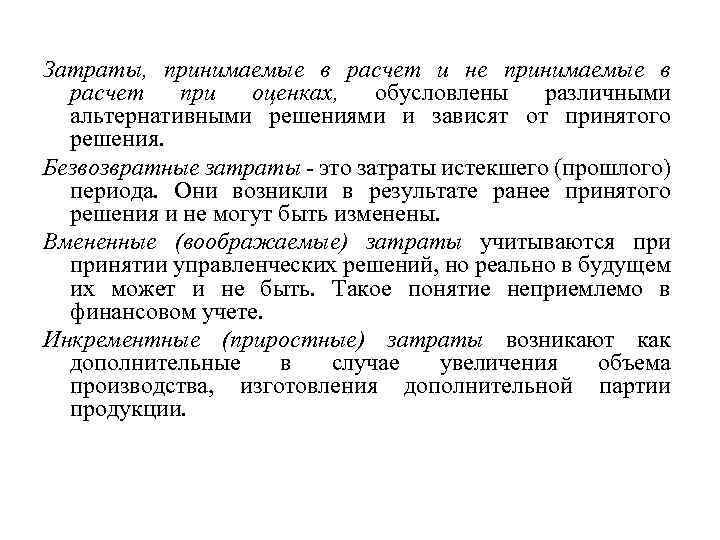 Затраты, принимаемые в расчет и не принимаемые в расчет при оценках, обусловлены различными альтернативными решениями и зависят от принятого решения.

Безвозвратные затраты - это затраты истекшего (прошлого) периода. Они возникли в результате ранее принятого решения и не могут быть изменены.

Вмененные (воображаемые) затраты учитываются при принятии управленческих решений, но реально в будущем их может и не быть. Такое понятие неприемлемо в финансовом учете.

Инкрементные (приростные) затраты возникают как дополнительные в случае увеличения объема производства, изготовления дополнительной партии продукции.